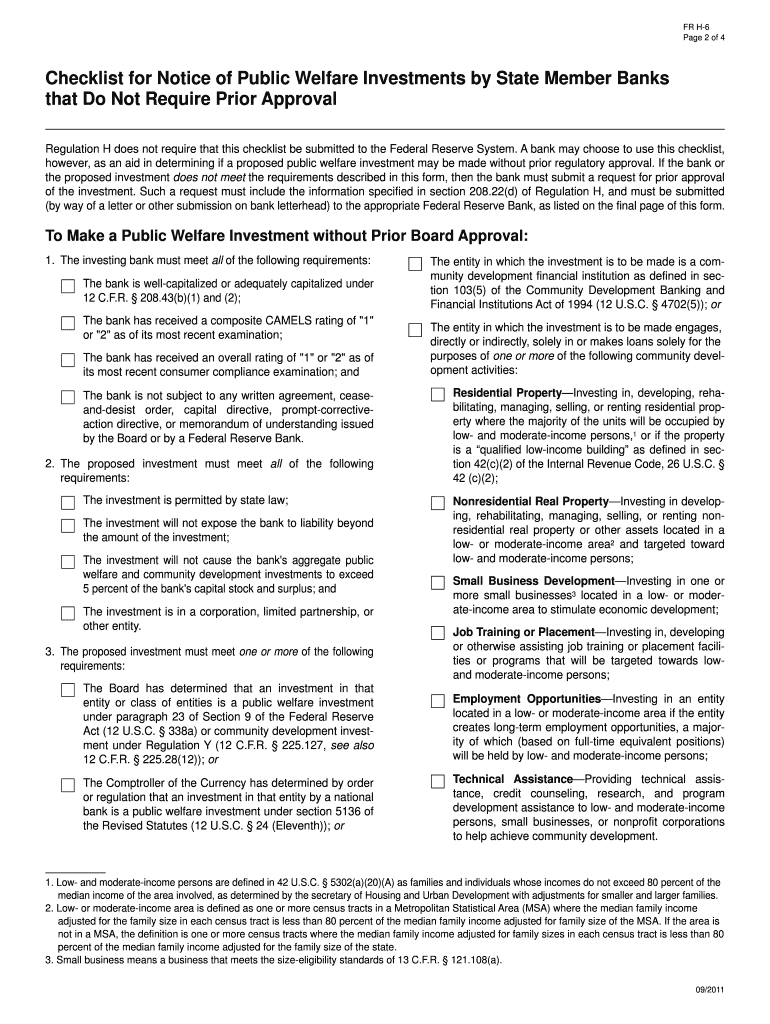 FR H-6
Page 2 of 4

Checklist for Notice of Public Welfare Investments by State Member Banks that Do Not Require Prior Approval

Regulation H does not require that this checklist be submitted to the Federal Reserve System. A bank may choose to use this checklist, however, as an aid in determining if a proposed public welfare investment may be made without prior regulatory approval. If the bank or the proposed investment does not meet the requirements described in this form, then the bank must submit a request for prior approval of the investment. Such a request must include the information specified in section 208.22(d) of Regulation H, and must be submitted (by way of a letter or other submission on bank letterhead) to the appropriate Federal Reserve Bank, as listed on the final page of this form.

To Make a Public Welfare Investment without Prior Board Approval:

1. The investing bank must meet all of the following requirements:

The bank is well-capitalized or adequately capitalized under 12 C.F.R. § 208.43(b)(1) and (2);

The bank has received a composite CAMELS rating of "1" or "2" as of its most recent examination;

The bank has received an overall rating of "1" or "2" as of its most recent consumer compliance examination; and

The bank is not subject to any written agreement, cease-and-desist order, capital directive, prompt-corrective-action directive, or memorandum of understanding issued by the Board or by a Federal Reserve Bank.

2. The proposed investment must meet all of the following requirements:

The investment is permitted by state law;

The investment will not expose the bank to liability beyond the amount of the investment;

The investment will not cause the bank's aggregate public welfare and community development investments to exceed 5 percent of the bank's capital stock and surplus; and

The investment is in a corporation, limited partnership, or other entity.

3. The proposed investment must meet one or more of the following requirements:

The Board has determined that an investment in that entity or class of entities is a public welfare investment under paragraph 23 of Section 9 of the Federal Reserve Act (12 U.S.C. § 338a) or community development investment under Regulation Y (12 C.F.R. § 225.127, see also 12 C.F.R. § 225.28(12)); or

The Comptroller of the Currency has determined by order or regulation that an investment in that entity by a national bank is a public welfare investment under section 5136 of the Revised Statutes (12 U.S.C. § 24 (Eleventh)); or

The entity in which the investment is to be made is a community development financial institution as defined in section 103(5) of the Community Development Banking and Financial Institutions Act of 1994 (12 U.S.C. § 4702(5)); or

The entity in which the investment is to be made engages, directly or indirectly, solely in or makes loans solely for the purposes of one or more of the following community development activities:

Residential Property—Investing in, developing, rehabilitating, managing, selling, or renting residential property where the majority of the units will be occupied by low- and moderate-income persons,$^1$ or if the property is a "qualified low-income building" as defined in section 42(c)(2) of the Internal Revenue Code, 26 U.S.C. § 42 (c)(2);

Nonresidential Real Property—Investing in developing, rehabilitating, managing, selling, or renting nonresidential real property or other assets located in a low- or moderate-income area$^2$ and targeted toward low- and moderate-income persons;

Small Business Development—Investing in one or more small businesses$^3$ located in a low- or moderate-income area to stimulate economic development;

Job Training or Placement—Investing in, developing or otherwise assisting job training or placement facilities or programs that will be targeted towards low- and moderate-income persons;

Employment Opportunities—Investing in an entity located in a low- or moderate-income area if the entity creates long-term employment opportunities, a majority of which (based on full-time equivalent positions) will be held by low- and moderate-income persons;

Technical Assistance—Providing technical assistance, credit counseling, research, and program development assistance to low- and moderate-income persons, small businesses, or nonprofit corporations to help achieve community development.

1. Low- and moderate-income persons are defined in 42 U.S.C. § 5302(a)(20)(A) as families and individuals whose incomes do not exceed 80 percent of the median income of the area involved, as determined by the secretary of Housing and Urban Development with adjustments for smaller and larger families.
2. Low- or moderate-income area is defined as one or more census tracts in a Metropolitan Statistical Area (MSA) where the median family income adjusted for the family size in each census tract is less than 80 percent of the median family income adjusted for family size of the MSA. If the area is not in a MSA, the definition is one or more census tracts where the median family income adjusted for family sizes in each census tract is less than 80 percent of the median family income adjusted for the family size of the state.
3. Small business means a business that meets the size-eligibility standards of 13 C.F.R. § 121.108(a).

09/2011